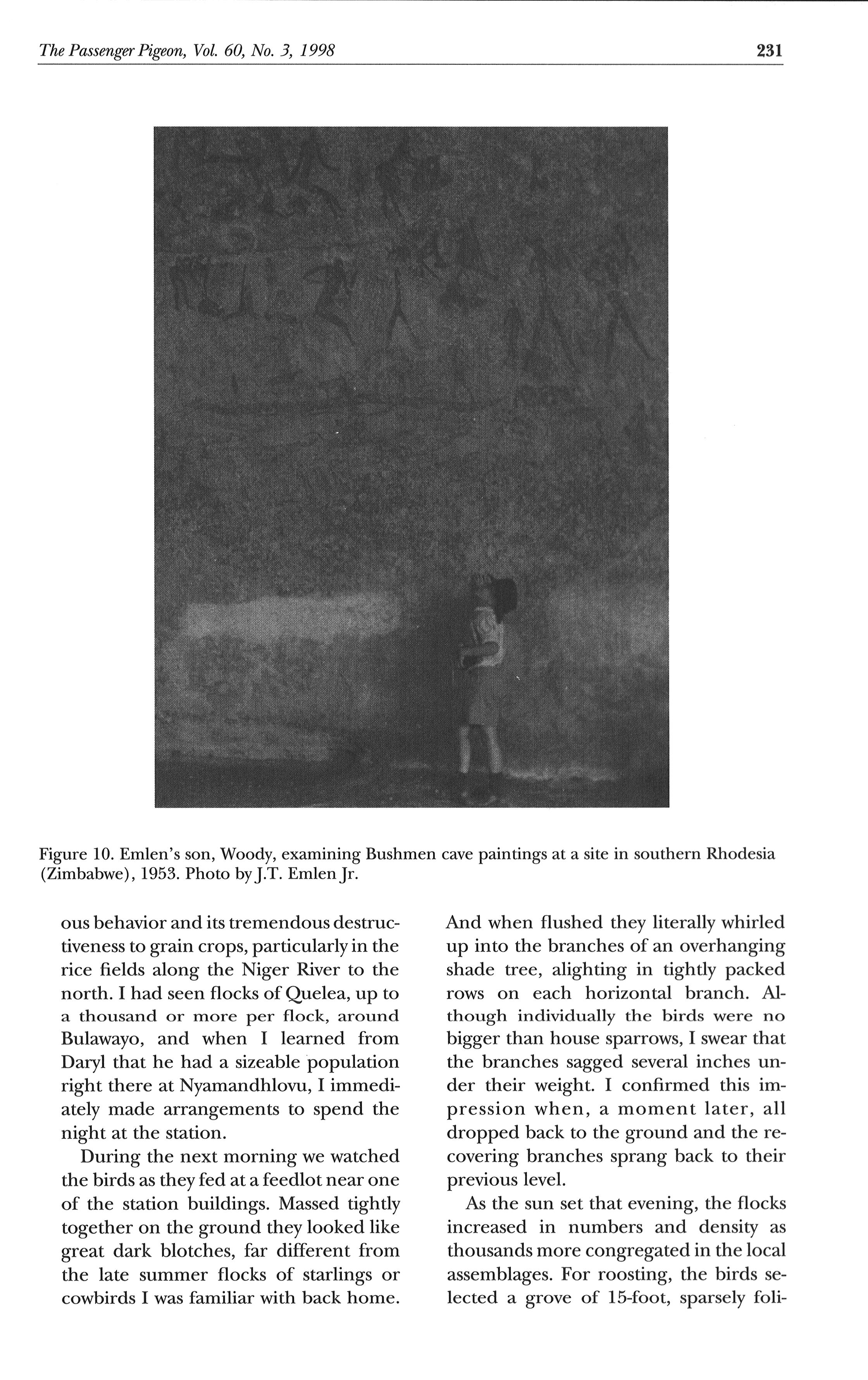 The Passenger Pigeon, Vol. 60, No. 3, 1998 231

Figure 10. Emlen's son, Woody, examining Bushmen cave paintings at a site in southern Rhodesia (Zimbabwe), 1953. Photo by J.T. Emlen Jr.

ous behavior and its tremendous destructiveness to grain crops, particularly in the rice fields along the Niger River to the north. I had seen flocks of Quelea, up to a thousand or more per flock, around Bulawayo, and when I learned from Daryl that he had a sizeable population right there at Nyamandhlovu, I immediately made arrangements to spend the night at the station.

During the next morning we watched the birds as they fed at a feedlot near one of the station buildings. Massed tightly together on the ground they looked like great dark blotches, far different from the late summer flocks of starlings or cowbirds I was familiar with back home.

And when flushed they literally whirled up into the branches of an overhanging shade tree, alighting in tightly packed rows on each horizontal branch. Although individually the birds were no bigger than house sparrows, I swear that the branches sagged several inches under their weight. I confirmed this impression when, a moment later, all dropped back to the ground and the recovering branches sprang back to their previous level.

As the sun set that evening, the flocks increased in numbers and density as thousands more congregated in the local assemblages. For roosting, the birds selected a grove of 15-foot, sparsely foli-